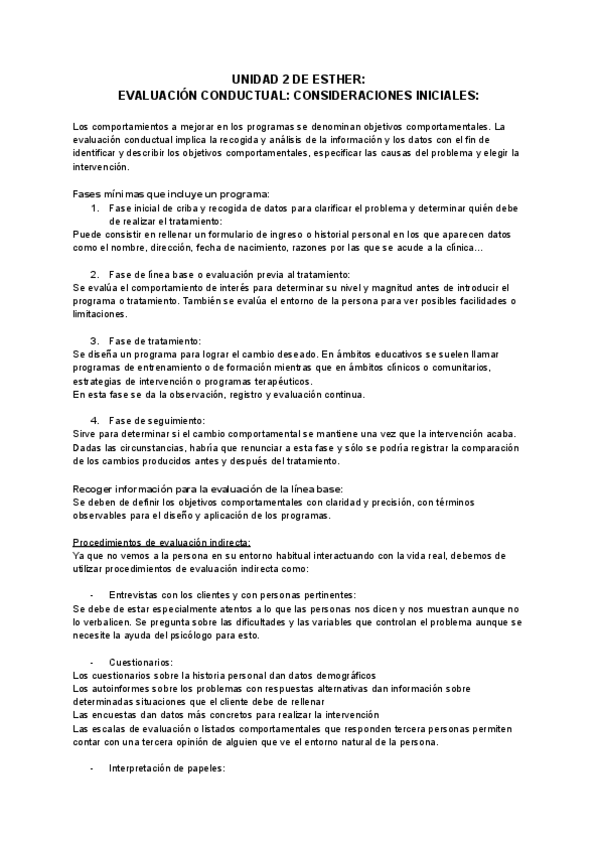 UNIDAD 2 DE ESTHER:
EVALUACIÓN CONDUCTUAL: CONSIDERACIONES INICIALES:

Los comportamientos a mejorar en los programas se denominan objetivos comportamentales. La evaluación conductual implica la recogida y análisis de la información y los datos con el fin de identificar y describir los objetivos comportamentales, especificar las causas del problema y elegir la intervención.

Fases mínimas que incluye un programa:
1. Fase inicial de criba y recogida de datos para clarificar el problema y determinar quién debe de realizar el tratamiento:
Puede consistir en rellenar un formulario de ingreso o historial personal en los que aparecen datos como el nombre, dirección, fecha de nacimiento, razones por las que se acude a la clínica…

2. Fase de línea base o evaluación previa al tratamiento:
Se evalúa el comportamiento de interés para determinar su nivel y magnitud antes de introducir el programa o tratamiento. También se evalúa el entorno de la persona para ver posibles facilidades o limitaciones.

3. Fase de tratamiento:
Se diseña un programa para lograr el cambio deseado. En ámbitos educativos se suelen llamar programas de entrenamiento o de formación mientras que en ámbitos clínicos o comunitarios, estrategias de intervención o programas terapéuticos.
En esta fase se da la observación, registro y evaluación continua.

4. Fase de seguimiento:
Sirve para determinar si el cambio comportamental se mantiene una vez que la intervención acaba. Dadas las circunstancias, habría que renunciar a esta fase y sólo se podría registrar la comparación de los cambios producidos antes y después del tratamiento.

Recoger información para la evaluación de la línea base:
Se deben de definir los objetivos comportamentales con claridad y precisión, con términos observables para el diseño y aplicación de los programas.

Procedimientos de evaluación indirecta:
Ya que no vemos a la persona en su entorno habitual interactuando con la vida real, debemos de utilizar procedimientos de evaluación indirecta como:

- Entrevistas con los clientes y con personas pertinentes:
Se debe de estar especialmente atentos a lo que las personas nos dicen y nos muestran aunque no lo verbalicen. Se pregunta sobre las dificultades y las variables que controlan el problema aunque se necesite la ayuda del psicólogo para esto.

- Cuestionarios:
Los cuestionarios sobre la historia personal dan datos demográficos
Los autoinformes sobre los problemas con respuestas alternativas dan información sobre determinadas situaciones que el cliente debe de rellenar
Las encuestas dan datos más concretos para realizar la intervención
Las escalas de evaluación o listados comportamentales que responden tercera personas permiten contar con una tercera opinión de alguien que ve el entorno natural de la persona.

- Interpretación de papeles: